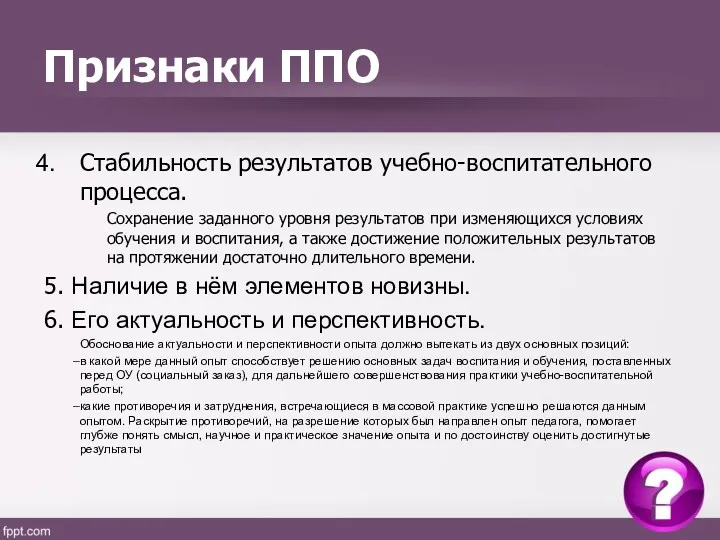 Признаки ППО

4. Стабильность результатов учебно-воспитательного процесса.

Сохранение заданного уровня результатов при изменяющихся условиях обучения и воспитания, а также достижение положительных результатов на протяжении достаточно длительного времени.

5. Наличие в нём элементов новизны.

6. Его актуальность и перспективность.

Обоснование актуальности и перспективности опыта должно вытекать из двух основных позиций:

–в какой мере данный опыт способствует решению основных задач воспитания и обучения, поставленных перед ОУ (социальный заказ), для дальнейшего совершенствования практики учебно-воспитательной работы;

–какие противоречия и затруднения, встречающиеся в массовой практике успешно решаются данным опытом. Раскрытие противоречий, на разрешение которых был направлен опыт педагога, помогает глубже понять смысл, научное и практическое значение опыта и по достоинству оценить достигнутые результаты

?

fppt.com